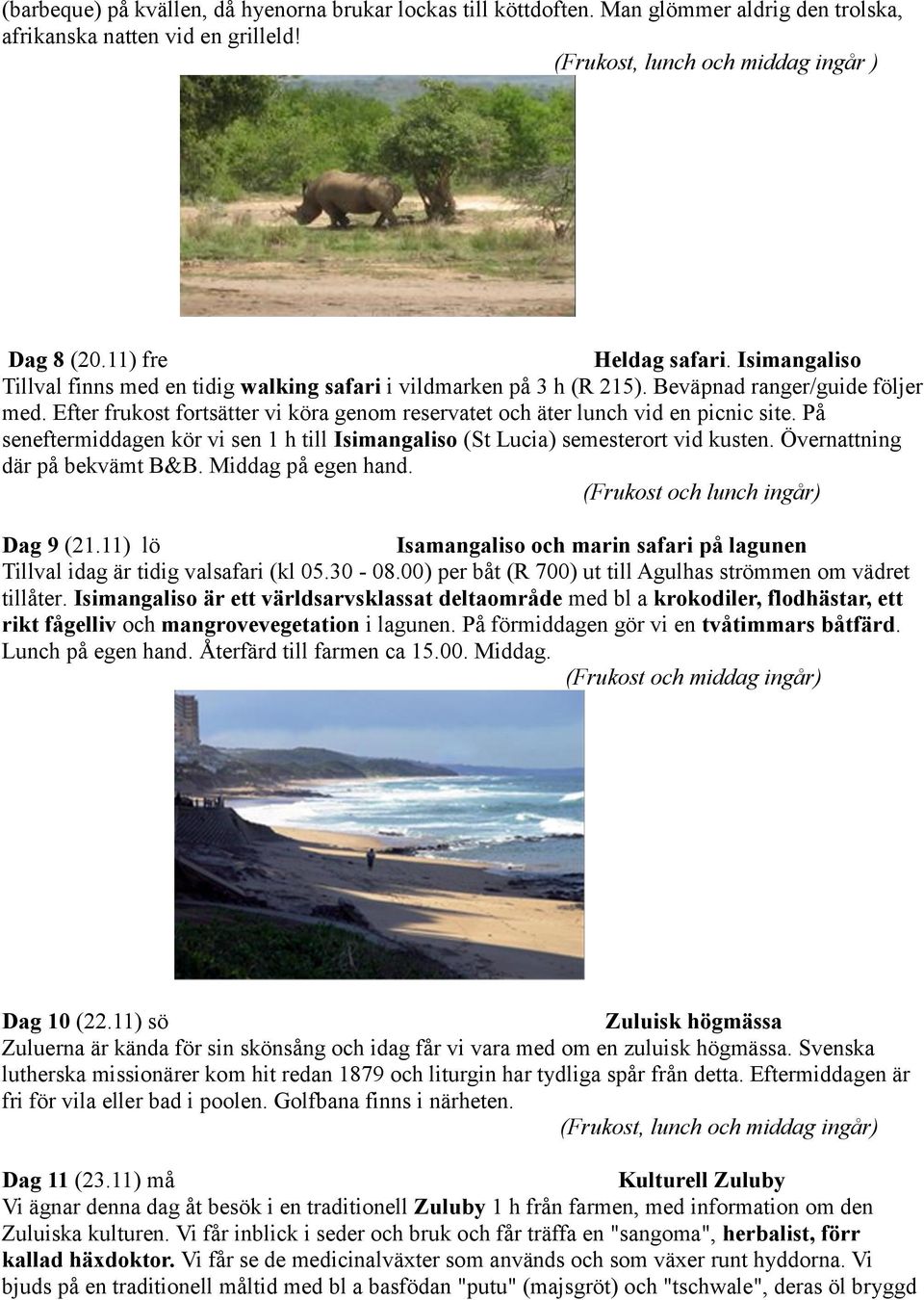 (barbeque) på kvällen, då hyenorna brukar lockas till köttdoften. Man glömmer aldrig den trolska, afrikanska natten vid en grilleld!

(Frukost, lunch och middag ingår )

Dag 8 (20.11) fre Heldag safari. Isimangaliso

Tillval finns med en tidig walking safari i vildmarken på 3 h (R 215). Beväpnad ranger/guide följer med. Efter frukost fortsätter vi köra genom reservatet och äter lunch vid en picnic site. På seneftermiddagen kör vi sen 1 h till Isimangaliso (St Lucia) semesterort vid kusten. Övernattning där på bekvämt B&B. Middag på egen hand.

(Frukost och lunch ingår)

Dag 9 (21.11) lö Isamangaliso och marin safari på lagunen

Tillval idag är tidig valsafari (kl 05.30 - 08.00) per båt (R 700) ut till Agulhas strömmen om vädret tillåter. Isimangaliso är ett världsarvsklassat deltaområde med bl a krokodiler, flodhästar, ett rikt fågelliv och mangrovevegetation i lagunen. På förmiddagen gör vi en tvåtimmars båtfärd. Lunch på egen hand. Återfärd till farmen ca 15.00. Middag.

(Frukost och middag ingår)

Dag 10 (22.11) sö Zuluisk högmässa

Zuluerna är kända för sin skönsång och idag får vi vara med om en zuluisk högmässa. Svenska lutherska missionärer kom hit redan 1879 och liturgin har tydliga spår från detta. Eftermiddagen är fri för vila eller bad i poolen. Golfbana finns i närheten.

(Frukost, lunch och middag ingår)

Dag 11 (23.11) må Kulturell Zuluby

Vi ägnar denna dag åt besök i en traditionell Zuluby 1 h från farmen, med information om den Zuluiska kulturen. Vi får inblick i seder och bruk och får träffa en "sangoma", herbalist, förr kallad häxdoktor. Vi får se de medicinalväxter som används och som växer runt hyddorna. Vi bjuds på en traditionell måltid med bl a basfödan "putu" (majsgröt) och "tschwale", deras öl bryggd